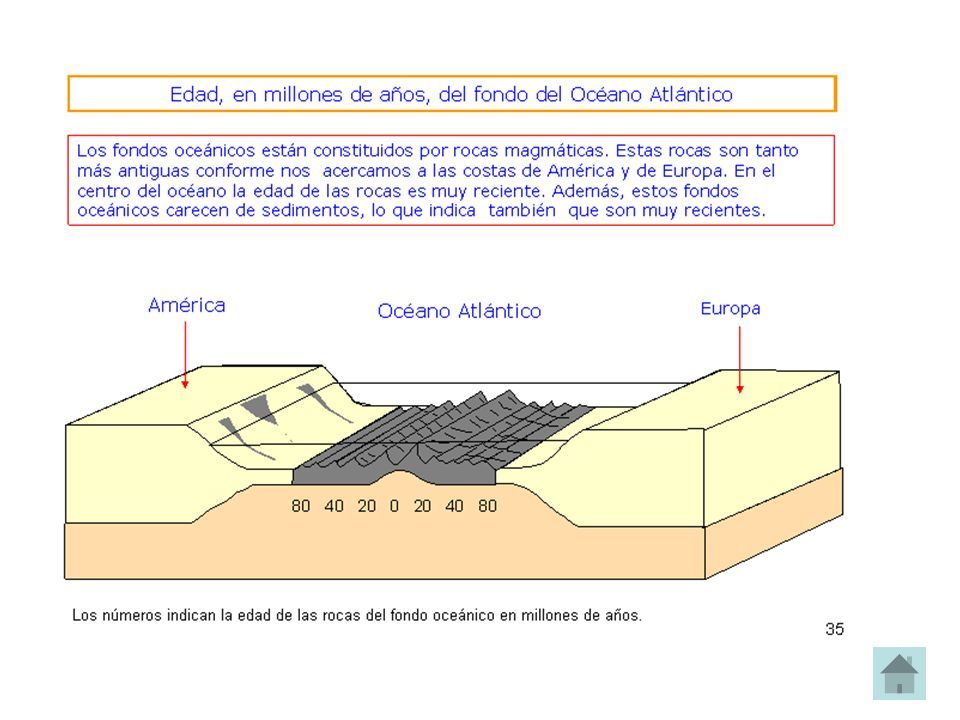 Edad, en millones de años, del fondo del Océano Atlántico

Los fondos oceánicos están constituidos por rocas magmáticas. Estas rocas son tanto más antiguas conforme nos acercamos a las costas de América y de Europa. En el centro del océano la edad de las rocas es muy reciente. Además, estos fondos oceánicos carecen de sedimentos, lo que indica también que son muy recientes.

América

Océano Atlántico

Europa

80 40 20 0 20 40 80

Los números indican la edad de las rocas del fondo oceánico en millones de años.

35